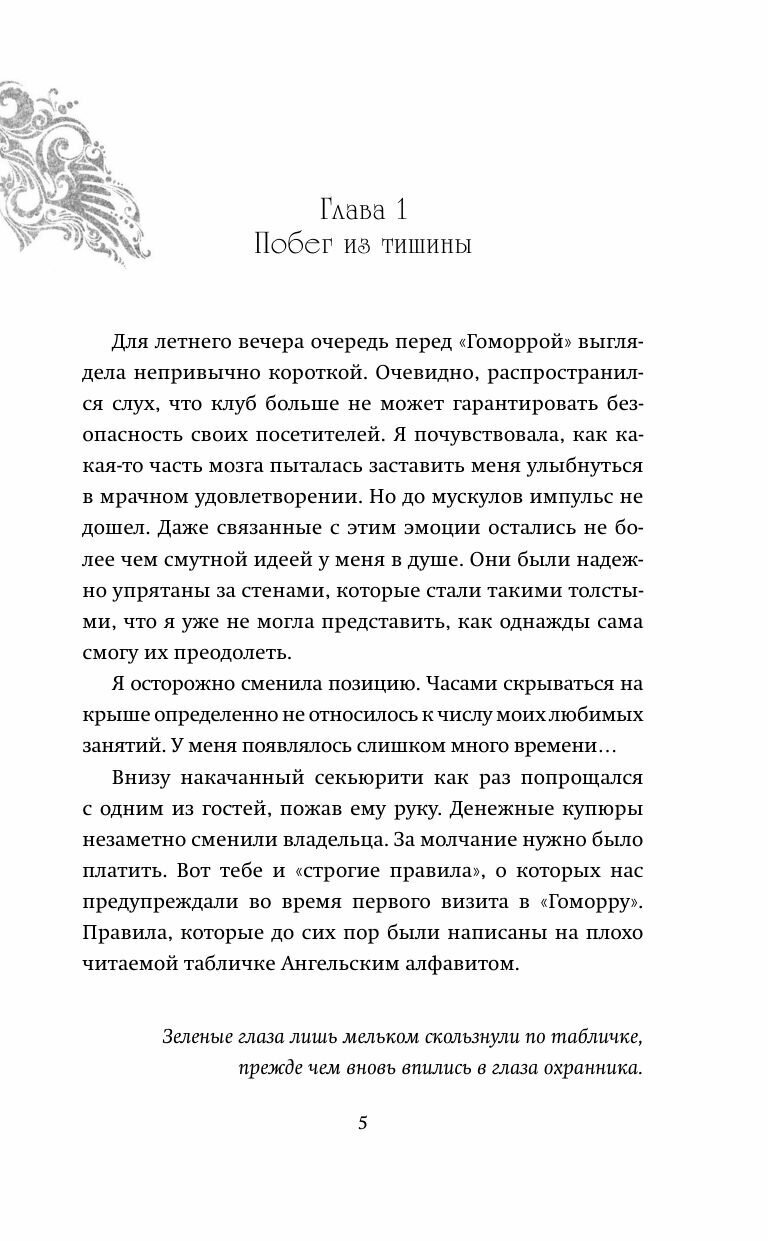 Глава 1
Побег из тишины

Для летнего вечера очередь перед «Гоморрой» выглядела непривычно короткой. Очевидно, распространился слух, что клуб больше не может гарантировать безопасность своих посетителей. Я почувствовала, как какая-то часть мозга пыталась заставить меня улыбнуться в мрачном удовлетворении. Но до мускулов импульс не дошел. Даже связанные с этим эмоции остались не более чем смутной идеей у меня в душе. Они были надежно упрятаны за стенами, которые стали такими толстыми, что я уже не могла представить, как однажды сама смогу их преодолеть.

Я осторожно сменила позицию. Часами скрываться на крыше определенно не относилось к числу моих любимых занятий. У меня появлялось слишком много времени…

Внизу накачанный секьюрити как раз попрощался с одним из гостей, пожав ему руку. Денежные купюры незаметно сменили владельца. За молчание нужно было платить. Вот тебе и «строгие правила», о которых нас предупреждали во время первого визита в «Гоморру». Правила, которые до сих пор были написаны на плохо читаемой табличке Ангельским алфавитом.

Зеленые глаза лишь мельком скользнули по табличке, прежде чем вновь впились в глаза охранника.

5